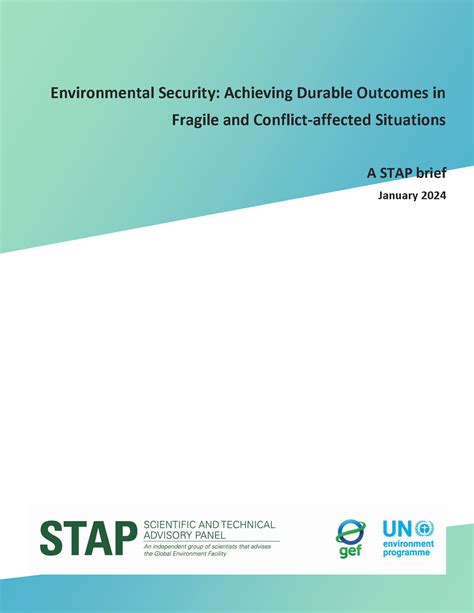 Environmental Security: Achieving Durable Outcomes in Fragile and Conflict-affected Situations

A STAP brief

January 2024

STAP SCIENTIFIC AND TECHNICAL ADVISORY PANEL
An independent group of scientists that advises the Global Environment Facility

gef

UN
environment
programme